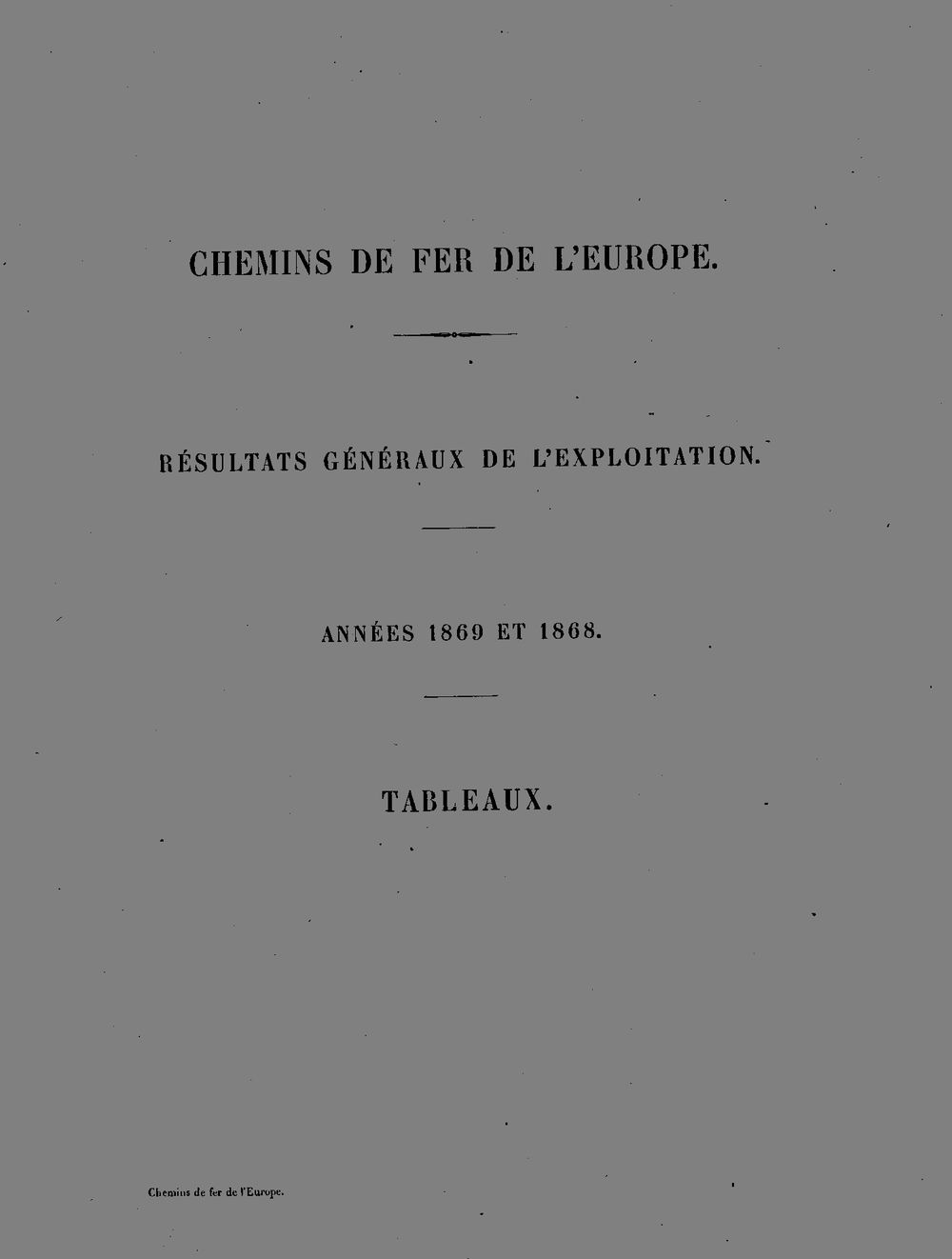 CHEMINS DE FER DE L'EUROPE.

RÉSULTATS GÉNÉRAUX DE L'EXPLOITATION.

ANNÉES 1869 ET 1868.

TABLEAUX.

Chemins de fer de l'Europe.